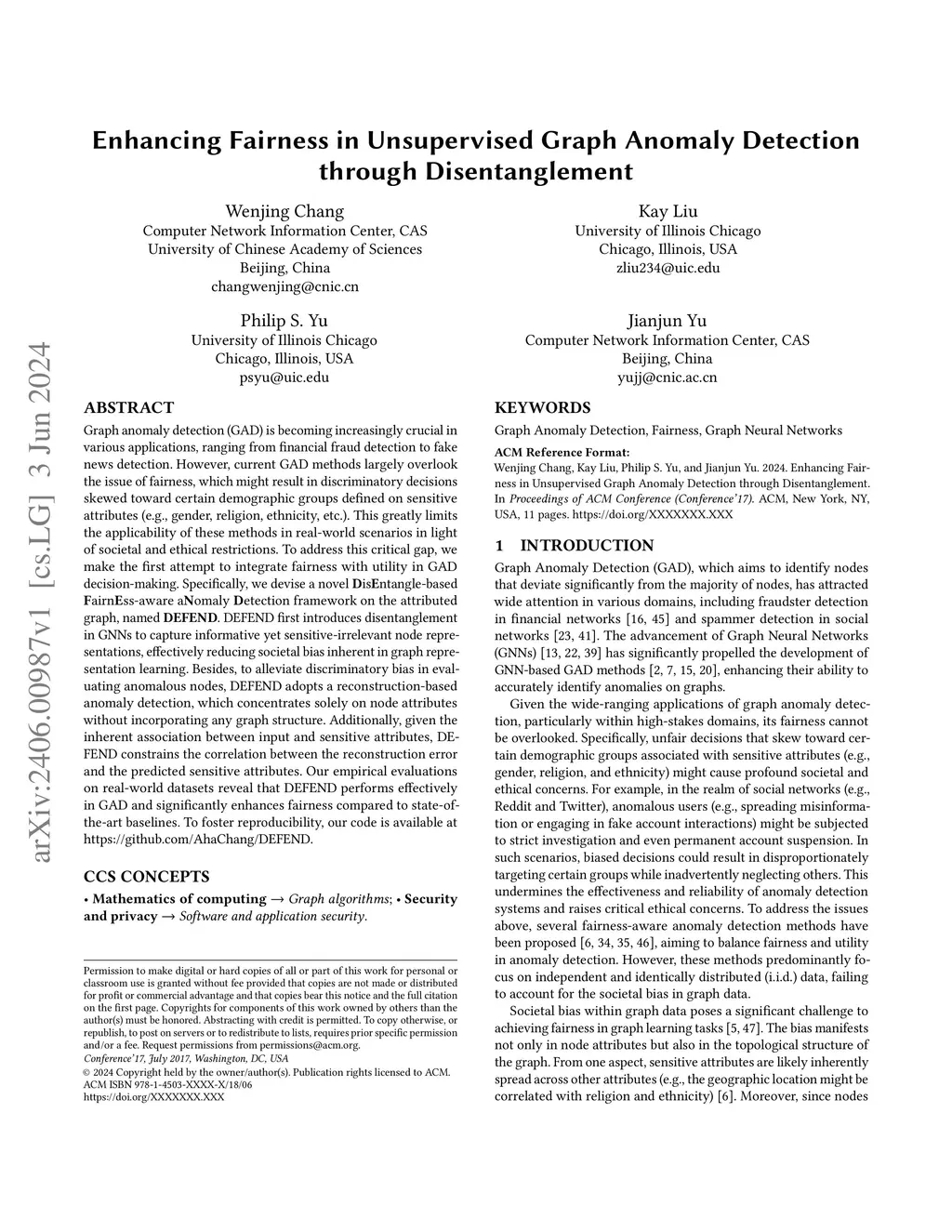 arXiv:2406.00987v1 [cs.LG] 3 Jun 2024

Enhancing Fairness in Unsupervised Graph Anomaly Detection through Disentanglement

Wenjing Chang
Computer Network Information Center, CAS
University of Chinese Academy of Sciences
Beijing, China
changwenjing@cnic.cn

Kay Liu
University of Illinois Chicago
Chicago, Illinois, USA
zliu234@uic.edu

Philip S. Yu
University of Illinois Chicago
Chicago, Illinois, USA
psyu@uic.edu

Jianjun Yu
Computer Network Information Center, CAS
Beijing, China
yujj@cnic.ac.cn

ABSTRACT

Graph anomaly detection (GAD) is becoming increasingly crucial in various applications, ranging from financial fraud detection to fake news detection. However, current GAD methods largely overlook the issue of fairness, which might result in discriminatory decisions skewed toward certain demographic groups defined on sensitive attributes (e.g., gender, religion, ethnicity, etc.). This greatly limits the applicability of these methods in real-world scenarios in light of societal and ethical restrictions. To address this critical gap, we make the first attempt to integrate fairness with utility in GAD decision-making. Specifically, we devise a novel DisEntangle-based FairnEss-aware aNomaly Detection framework on the attributed graph, named DEFEND. DEFEND first introduces disentanglement in GNNs to capture informative yet sensitive-irrelevant node representations, effectively reducing societal bias inherent in graph representation learning. Besides, to alleviate discriminatory bias in evaluating anomalous nodes, DEFEND adopts a reconstruction-based anomaly detection, which concentrates solely on node attributes without incorporating any graph structure. Additionally, given the inherent association between input and sensitive attributes, DEFEND constrains the correlation between the reconstruction error and the predicted sensitive attributes. Our empirical evaluations on real-world datasets reveal that DEFEND performs effectively in GAD and significantly enhances fairness compared to state-of-the-art baselines. To foster reproducibility, our code is available at https://github.com/AhaChang/DEFEND.

CCS CONCEPTS

• Mathematics of computing → Graph algorithms; • Security and privacy → Software and application security.

Permission to make digital or hard copies of all or part of this work for personal or classroom use is granted without fee provided that copies are not made or distributed for profit or commercial advantage and that copies bear this notice and the full citation on the first page. Copyrights for components of this work owned by others than the author(s) must be honored. Abstracting with credit is permitted. To copy otherwise, or republish, to post on servers or to redistribute to lists, requires prior specific permission and/or a fee. Request permissions from permissions@acm.org.
Conference'17, July 2017, Washington, DC, USA
© 2024 Copyright held by the owner/author(s). Publication rights licensed to ACM.
ACM ISBN 978-1-4503-XXXX-X/18/06
https://doi.org/XXXXXXX.XXX

KEYWORDS

Graph Anomaly Detection, Fairness, Graph Neural Networks

ACM Reference Format:
Wenjing Chang, Kay Liu, Philip S. Yu, and Jianjun Yu. 2024. Enhancing Fairness in Unsupervised Graph Anomaly Detection through Disentanglement. In Proceedings of ACM Conference (Conference'17). ACM, New York, NY, USA, 11 pages. https://doi.org/XXXXXXX.XXX

1 INTRODUCTION

Graph Anomaly Detection (GAD), which aims to identify nodes that deviate significantly from the majority of nodes, has attracted wide attention in various domains, including fraudster detection in financial networks [16, 45] and spammer detection in social networks [23, 41]. The advancement of Graph Neural Networks (GNNs) [13, 22, 39] has significantly propelled the development of GNN-based GAD methods [2, 7, 15, 20], enhancing their ability to accurately identify anomalies on graphs.

Given the wide-ranging applications of graph anomaly detection, particularly within high-stakes domains, its fairness cannot be overlooked. Specifically, unfair decisions that skew toward certain demographic groups associated with sensitive attributes (e.g., gender, religion, and ethnicity) might cause profound societal and ethical concerns. For example, in the realm of social networks (e.g., Reddit and Twitter), anomalous users (e.g., spreading misinformation or engaging in fake account interactions) might be subjected to strict investigation and even permanent account suspension. In such scenarios, biased decisions could result in disproportionately targeting certain groups while inadvertently neglecting others. This undermines the effectiveness and reliability of anomaly detection systems and raises critical ethical concerns. To address the issues above, several fairness-aware anomaly detection methods have been proposed [6, 34, 35, 46], aiming to balance fairness and utility in anomaly detection. However, these methods predominantly focus on independent and identically distributed (i.i.d.) data, failing to account for the societal bias in graph data.

Societal bias within graph data poses a significant challenge to achieving fairness in graph learning tasks [5, 47]. The bias manifests not only in node attributes but also in the topological structure of the graph. From one aspect, sensitive attributes are likely inherently spread across other attributes (e.g., the geographic location might be correlated with religion and ethnicity) [6]. Moreover, since nodes